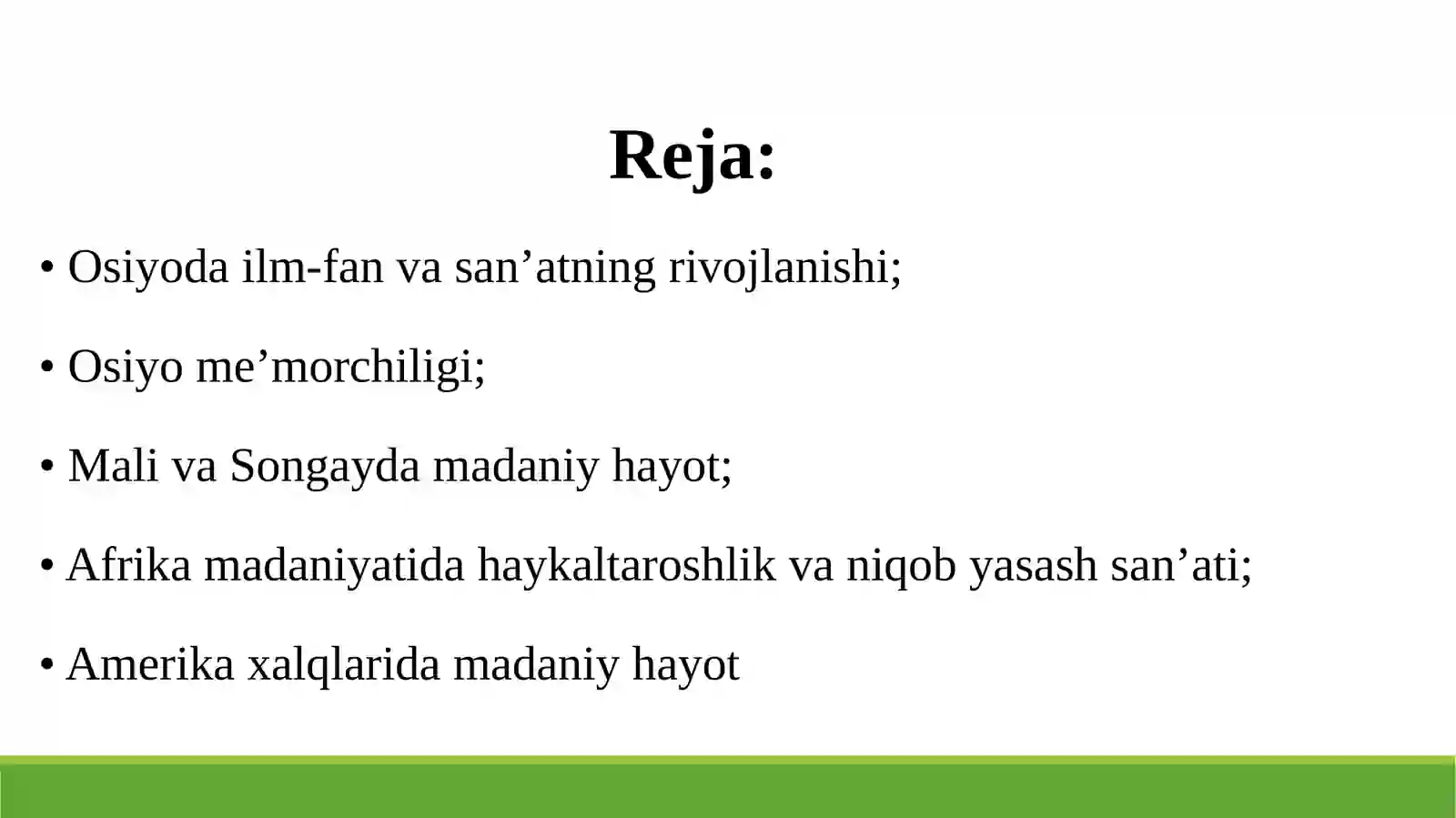 Reja:

• Osiyoda ilm-fan va san’atning rivojlanishi;

• Osiyo me’morchiligi;

• Mali va Songayda madaniy hayot;

• Afrika madaniyatida haykaltaroshlik va niqob yasash san’ati;

• Amerika xalqlarida madaniy hayot